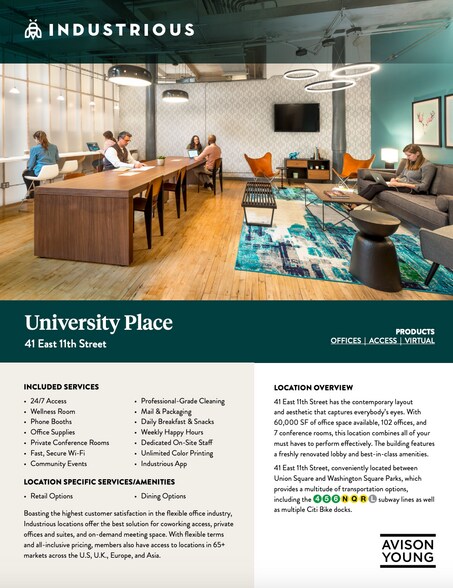 INDUSTRIOUS

University Place
41 East 11th Street

PRODUCTS
OFFICES | ACCESS | VIRTUAL

INCLUDED SERVICES
• 24/7 Access
• Wellness Room
• Phone Booths
• Office Supplies
• Private Conference Rooms
• Fast, Secure Wi-Fi
• Community Events
• Professional-Grade Cleaning
• Mail & Packaging
• Daily Breakfast & Snacks
• Weekly Happy Hours
• Dedicated On-Site Staff
• Unlimited Color Printing
• Industrious App

LOCATION SPECIFIC SERVICES/AMENITIES
• Retail Options
• Dining Options

Boasting the highest customer satisfaction in the flexible office industry, Industrious locations offer the best solution for coworking access, private offices and suites, and on-demand meeting space. With flexible terms and all-inclusive pricing, members also have access to locations in 65+ markets across the U.S, U.K., Europe, and Asia.

LOCATION OVERVIEW
41 East 11th Street has the contemporary layout and aesthetic that captures everybody's eyes. With 60,000 SF of office space available, 102 offices, and 7 conference rooms, this location combines all of your must haves to perform effectively. The building features a freshly renovated lobby and best-in-class amenities.

41 East 11th Street, conveniently located between Union Square and Washington Square Parks, which provides a multitude of transportation options, including the 4 5 6 N Q R L subway lines as well as multiple Citi Bike docks.

AVISON YOUNG